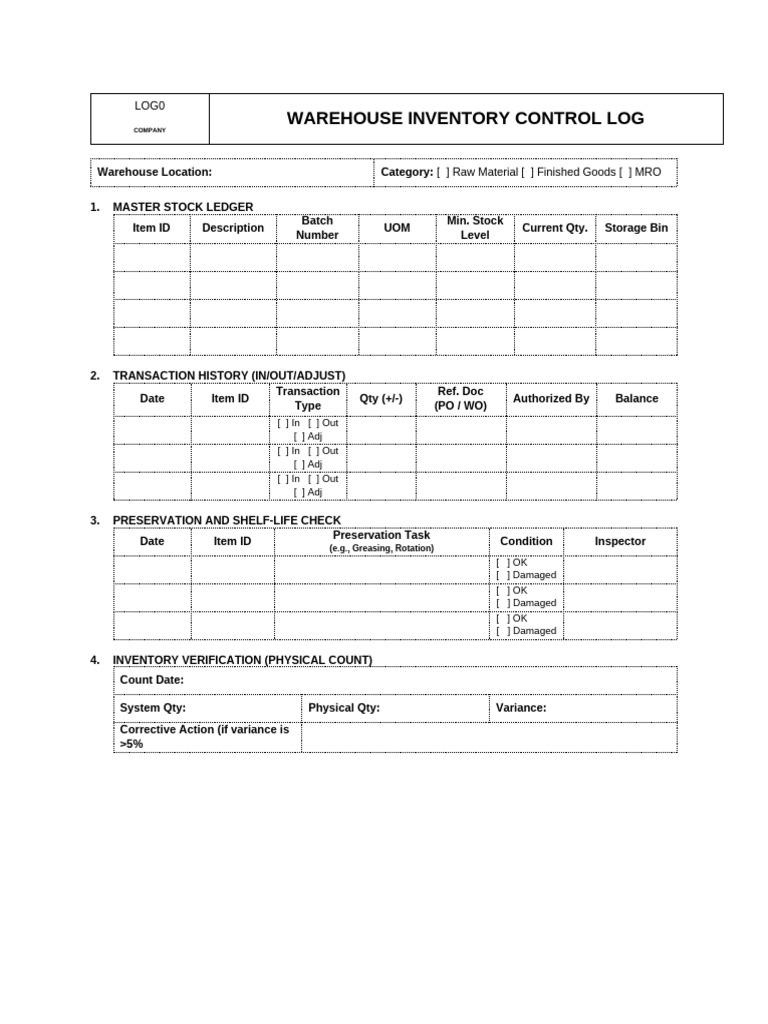 LOG0
COMPANY

WAREHOUSE INVENTORY CONTROL LOG

Warehouse Location:

Category: [ ] Raw Material [ ] Finished Goods [ ] MRO

1. MASTER STOCK LEDGER

| Item ID | Description | Batch Number | UOM | Min. Stock Level | Current Qty. | Storage Bin |
|---|---|---|---|---|---|---|
| | | | | | | |
| | | | | | | |
| | | | | | | |
| | | | | | | |

2. TRANSACTION HISTORY (IN/OUT/ADJUST)

| Date | Item ID | Transaction Type | Qty (+/-) | Ref. Doc (PO / WO) | Authorized By | Balance |
|---|---|---|---|---|---|---|
| | | [ ] In [ ] Out [ ] Adj | | | | |
| | | [ ] In [ ] Out [ ] Adj | | | | |
| | | [ ] In [ ] Out [ ] Adj | | | | |

3. PRESERVATION AND SHELF-LIFE CHECK

| Date | Item ID | Preservation Task (e.g., Greasing, Rotation) | Condition | Inspector |
|---|---|---|---|---|
| | | | [ ] OK [ ] Damaged | |
| | | | [ ] OK [ ] Damaged | |
| | | | [ ] OK [ ] Damaged | |

4. INVENTORY VERIFICATION (PHYSICAL COUNT)

Count Date:

System Qty:
Physical Qty:
Variance:

Corrective Action (if variance is >5%